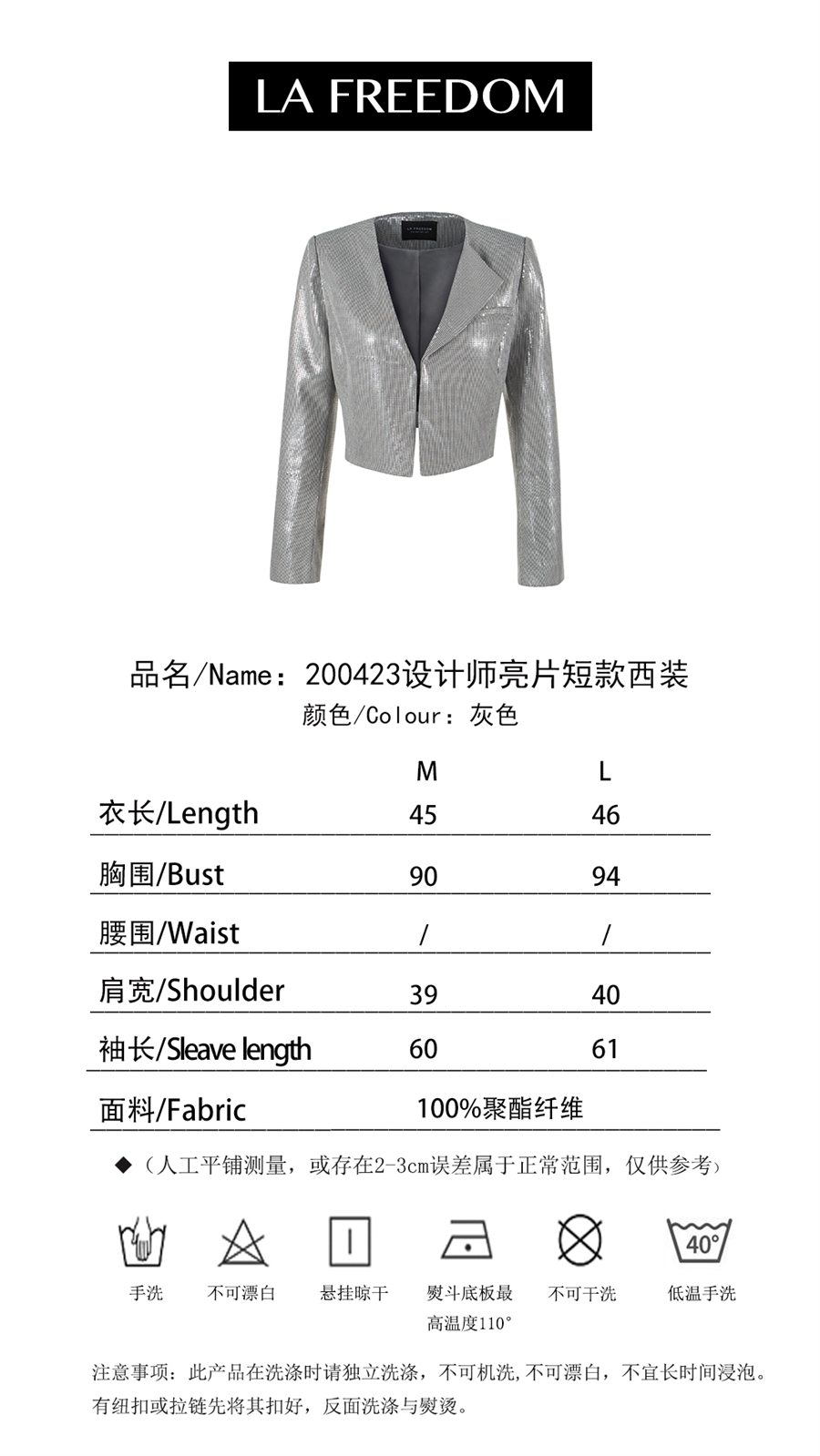 LA FREEDOM

品名/Name：200423设计师亮片短款西装
颜色/Colour：灰色

|  | M | L |
|---|---|---|
| 衣长/Length | 45 | 46 |
| 胸围/Bust | 90 | 94 |
| 腰围/Waist | / | / |
| 肩宽/Shoulder | 39 | 40 |
| 袖长/Sleave length | 60 | 61 |
| 面料/Fabric | 100%聚酯纤维 |  |

◆（人工平铺测量，或存在2-3cm误差属于正常范围，仅供参考）

40°

手洗 不可漂白 悬挂晾干 熨斗底板最高温度110° 不可干洗 低温手洗

注意事项：此产品在洗涤时请独立洗涤，不可机洗，不可漂白，不宜长时间浸泡。有纽扣或拉链先将其扣好，反面洗涤与熨烫。